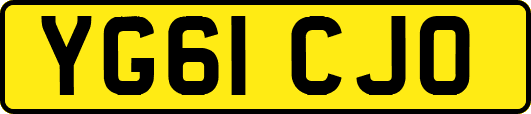 YG61 CJO